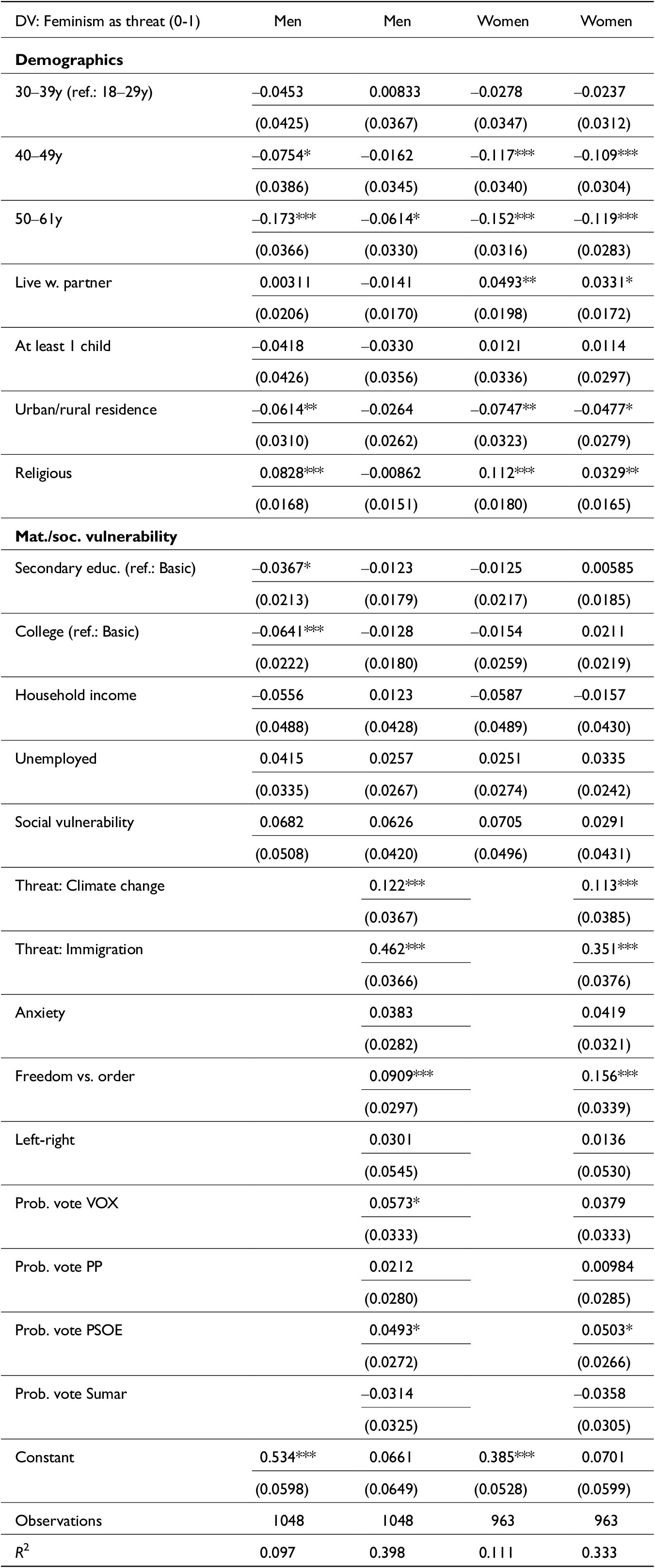 | DV: Feminism as threat (0-1) | Men | Men | Women | Women |
|---|---|---|---|---|
| **Demographics** | | | | |
| 30–39y (ref.: 18–29y) | –0.0453 | 0.00833 | –0.0278 | –0.0237 |
| | (0.0425) | (0.0367) | (0.0347) | (0.0312) |
| 40–49y | –0.0754* | –0.0162 | –0.117*** | –0.109*** |
| | (0.0386) | (0.0345) | (0.0340) | (0.0304) |
| 50–61y | –0.173*** | –0.0614* | –0.152*** | –0.119*** |
| | (0.0366) | (0.0330) | (0.0316) | (0.0283) |
| Live w. partner | 0.00311 | –0.0141 | 0.0493** | 0.0331* |
| | (0.0206) | (0.0170) | (0.0198) | (0.0172) |
| At least 1 child | –0.0418 | –0.0330 | 0.0121 | 0.0114 |
| | (0.0426) | (0.0356) | (0.0336) | (0.0297) |
| Urban/rural residence | –0.0614** | –0.0264 | –0.0747** | –0.0477* |
| | (0.0310) | (0.0262) | (0.0323) | (0.0279) |
| Religious | 0.0828*** | –0.00862 | 0.112*** | 0.0329** |
| | (0.0168) | (0.0151) | (0.0180) | (0.0165) |
| **Mat./soc. vulnerability** | | | | |
| Secondary educ. (ref.: Basic) | –0.0367* | –0.0123 | –0.0125 | 0.00585 |
| | (0.0213) | (0.0179) | (0.0217) | (0.0185) |
| College (ref.: Basic) | –0.0641*** | –0.0128 | –0.0154 | 0.0211 |
| | (0.0222) | (0.0180) | (0.0259) | (0.0219) |
| Household income | –0.0556 | 0.0123 | –0.0587 | –0.0157 |
| | (0.0488) | (0.0428) | (0.0489) | (0.0430) |
| Unemployed | 0.0415 | 0.0257 | 0.0251 | 0.0335 |
| | (0.0335) | (0.0267) | (0.0274) | (0.0242) |
| Social vulnerability | 0.0682 | 0.0626 | 0.0705 | 0.0291 |
| | (0.0508) | (0.0420) | (0.0496) | (0.0431) |
| Threat: Climate change | | 0.122*** | | 0.113*** |
| | | (0.0367) | | (0.0385) |
| Threat: Immigration | | 0.462*** | | 0.351*** |
| | | (0.0366) | | (0.0376) |
| Anxiety | | 0.0383 | | 0.0419 |
| | | (0.0282) | | (0.0321) |
| Freedom vs. order | | 0.0909*** | | 0.156*** |
| | | (0.0297) | | (0.0339) |
| Left-right | | 0.0301 | | 0.0136 |
| | | (0.0545) | | (0.0530) |
| Prob. vote VOX | | 0.0573* | | 0.0379 |
| | | (0.0333) | | (0.0333) |
| Prob. vote PP | | 0.0212 | | 0.00984 |
| | | (0.0280) | | (0.0285) |
| Prob. vote PSOE | | 0.0493* | | 0.0503* |
| | | (0.0272) | | (0.0266) |
| Prob. vote Sumar | | –0.0314 | | –0.0358 |
| | | (0.0325) | | (0.0305) |
| Constant | 0.534*** | 0.0661 | 0.385*** | 0.0701 |
| | (0.0598) | (0.0649) | (0.0528) | (0.0599) |
| Observations | 1048 | 1048 | 963 | 963 |
| $R^2$ | 0.097 | 0.398 | 0.111 | 0.333 |